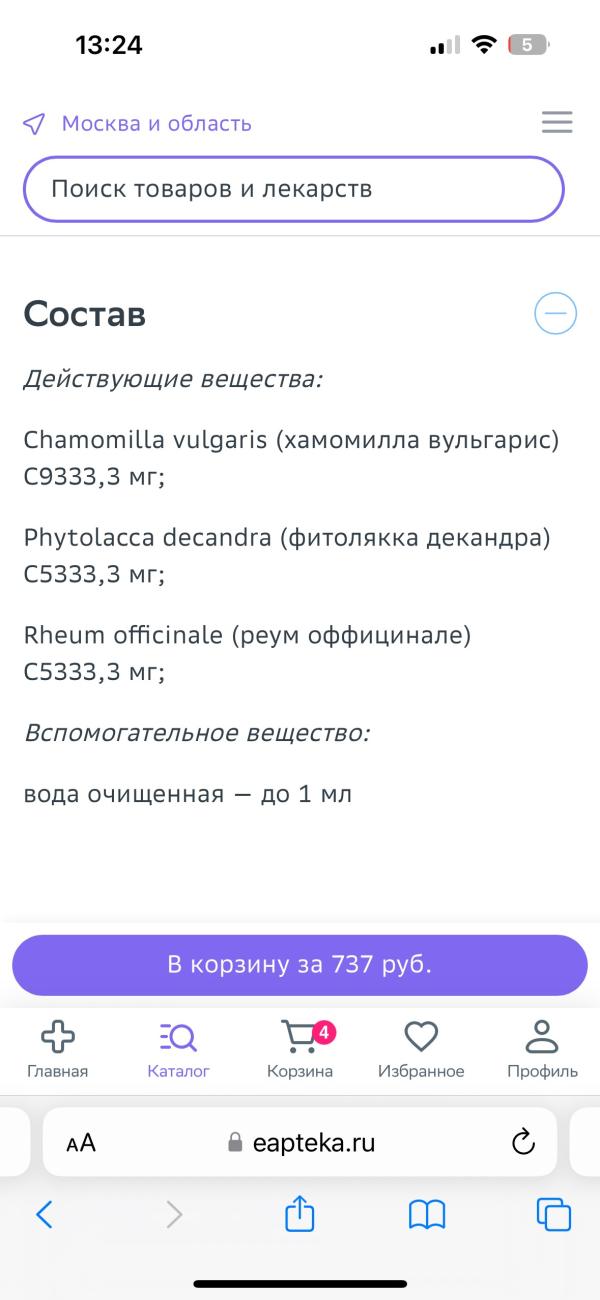 13:24

5

Москва и область

Поиск товаров и лекарств

Состав

Действующие вещества:

Chamomilla vulgaris (хамомилла вульгарис) C9333,3 мг;

Phytolacca decandra (фитолякка декандра) C5333,3 мг;

Rheum officinale (реум оффицинале) C5333,3 мг;

Вспомогательное вещество:

вода очищенная — до 1 мл

В корзину за 737 руб.

Главная
Каталог
4
Корзина
Избранное
Профиль

AA
eapteka.ru